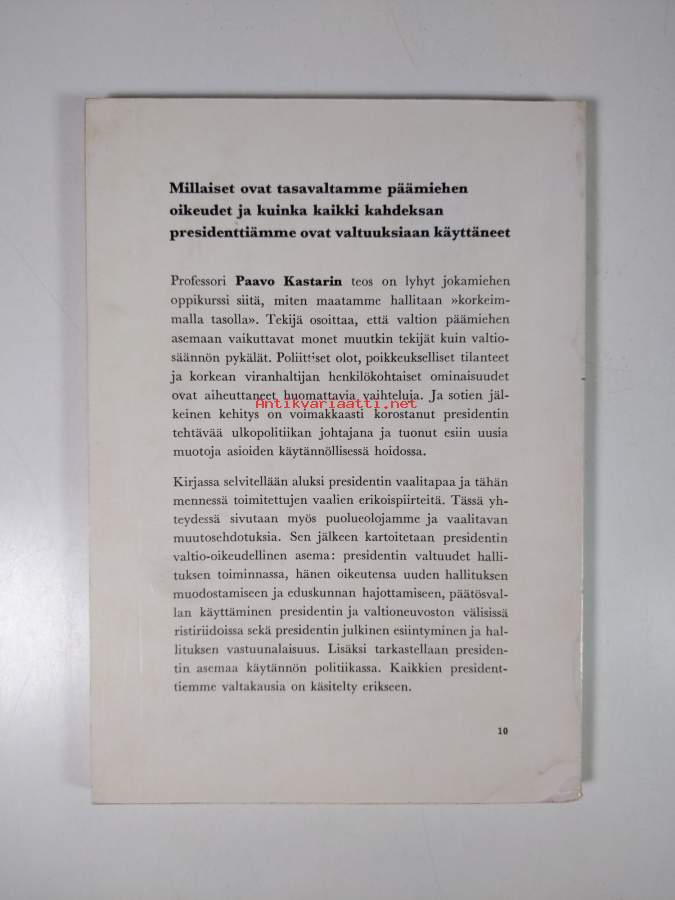 Millaiset ovat tasavaltamme päämiehen oikeudet ja kuinka kaikki kahdeksan presidenttiämme ovat valtuuksiaan käyttäneet

Professori Paavo Kastarin teos on lyhyt jokamiehen oppikurssi siitä, miten maatamme hallitaan »korkeimmalla tasolla». Tekijä osoittaa, että valtion päämiehen asemaan vaikuttavat monet muutkin tekijät kuin valtiosäännön pykälät. Poliittiset olot, poikkeukselliset tilanteet ja korkean viranhaltijan henkilökohtaiset ominaisuudet ovat aiheuttaneet huomattavia vaihteluja. Ja sotien jälkeinen kehitys on voimakkaasti korostanut presidentin tehtävää ulkopolitiikan johtajana ja tuonut esiin uusia muotoja asioiden käytännöllisessä hoidossa.

Antikvariaatti.net

Kirjassa selvitellään aluksi presidentin vaalitapaa ja tähän mennessä toimitettujen vaalien erikoispiirteitä. Tässä yhteydessä sivutaan myös puolueolojamme ja vaalitavan muutosehdotuksia. Sen jälkeen kartoitetaan presidentin valtio-oikeudellinen asema: presidentin valtuudet hallituksen toiminnassa, hänen oikeutensa uuden hallituksen muodostamiseen ja eduskunnan hajottamiseen, päätösvallan käyttäminen presidentin ja valtioneuvoston välisissä ristiriidoissa sekä presidentin julkinen esiintyminen ja hallituksen vastuunalaisuus. Lisäksi tarkastellaan presidentin asemaa käytännön politiikassa. Kaikkien presidenttiemme valtakausia on käsitelty erikseen.

10